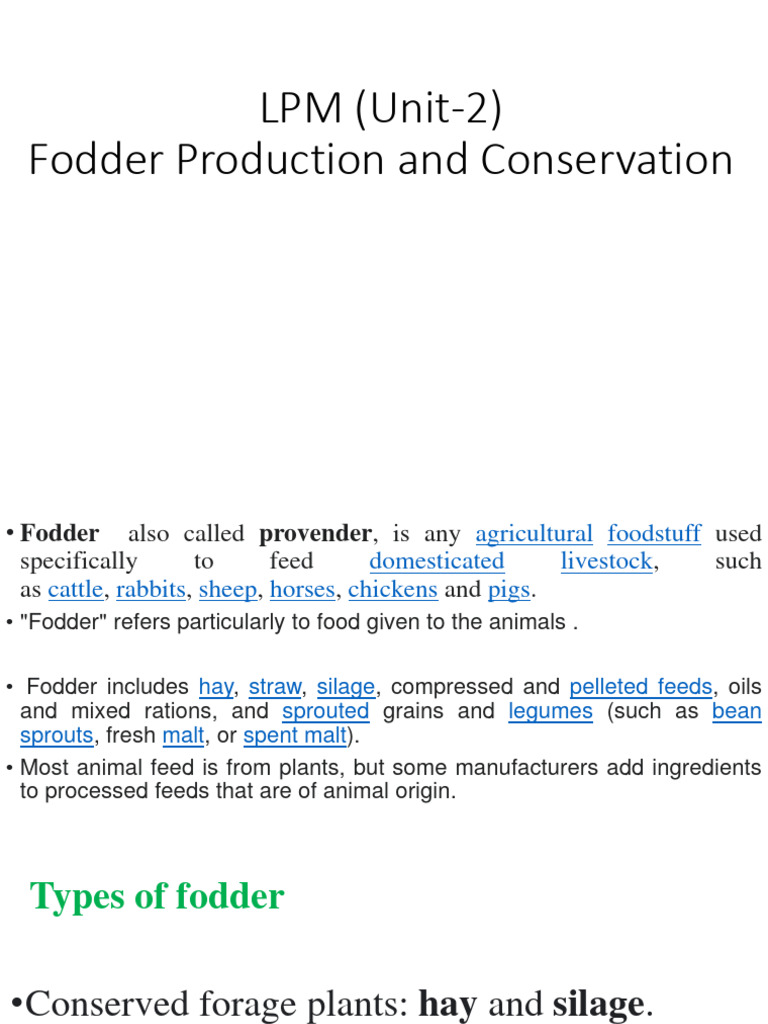 LPM (Unit-2)
Fodder Production and Conservation

• Fodder also called provender, is any agricultural foodstuff used specifically to feed domesticated livestock, such as cattle, rabbits, sheep, horses, chickens and pigs.

• "Fodder" refers particularly to food given to the animals .

• Fodder includes hay, straw, silage, compressed and pelleted feeds, oils and mixed rations, and sprouted grains and legumes (such as bean sprouts, fresh malt, or spent malt).

• Most animal feed is from plants, but some manufacturers add ingredients to processed feeds that are of animal origin.

Types of fodder

•Conserved forage plants: hay and silage.